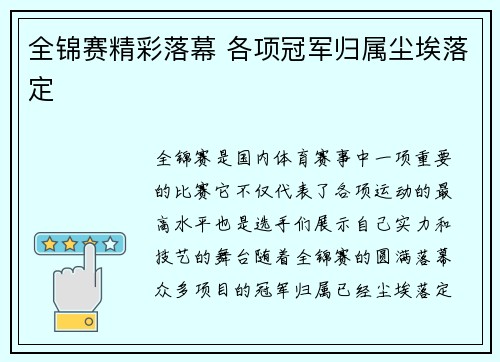 全锦赛精彩落幕 各项冠军归属尘埃落定

全锦赛是国内体育赛事中一项重要的比赛它不仅代表了各项运动的最高水平也是选手们展示自己实力和技艺的舞台随着全锦赛的圆满落幕众多项目的冠军归属已经尘埃落定